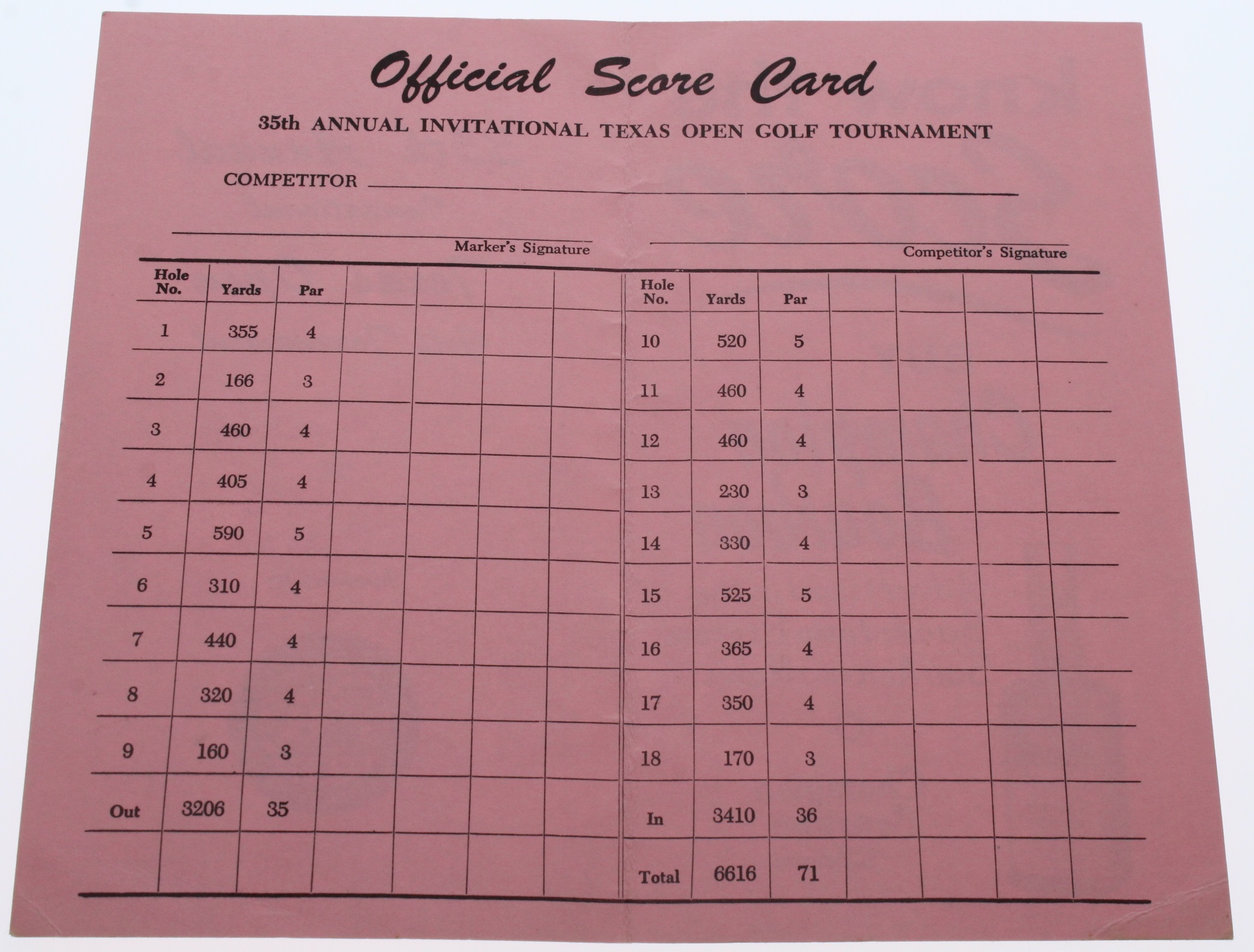 Official Score Card

35th ANNUAL INVITATIONAL TEXAS OPEN GOLF TOURNAMENT

COMPETITOR ____

____
Marker's Signature

____
Competitor's Signature

| Hole No. | Yards | Par | | | | |
|---|---|---|---|---|---|---|
| 1 | 355 | 4 | | | | |
| 2 | 166 | 3 | | | | |
| 3 | 460 | 4 | | | | |
| 4 | 405 | 4 | | | | |
| 5 | 590 | 5 | | | | |
| 6 | 310 | 4 | | | | |
| 7 | 440 | 4 | | | | |
| 8 | 320 | 4 | | | | |
| 9 | 160 | 3 | | | | |
| Out | 3206 | 35 | | | | |
| | | | | | | |

| Hole No. | Yards | Par | | | | |
|---|---|---|---|---|---|---|
| 10 | 520 | 5 | | | | |
| 11 | 460 | 4 | | | | |
| 12 | 460 | 4 | | | | |
| 13 | 230 | 3 | | | | |
| 14 | 330 | 4 | | | | |
| 15 | 525 | 5 | | | | |
| 16 | 365 | 4 | | | | |
| 17 | 350 | 4 | | | | |
| 18 | 170 | 3 | | | | |
| In | 3410 | 36 | | | | |
| Total | 6616 | 71 | | | | |